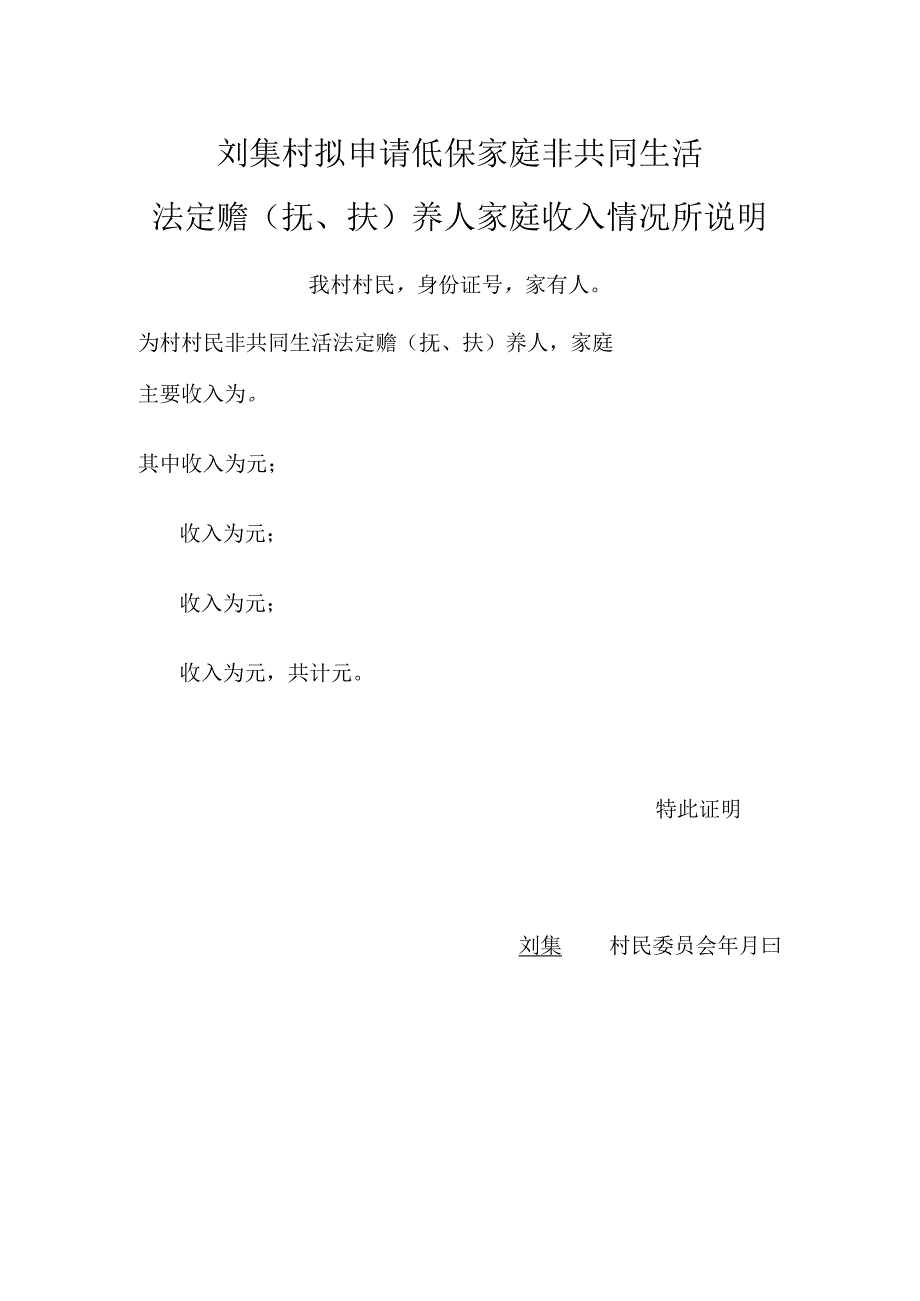 刘集村拟申请低保家庭非共同生活

法定赡（抚、扶）养人家庭收入情况所说明

我村村民，身份证号，家有人。

为村村民非共同生活法定赡（抚、扶）养人，家庭主要收入为。

其中收入为元；

收入为元；

收入为元；

收入为元，共计元。

特此证明

刘集　村民委员会年月曰